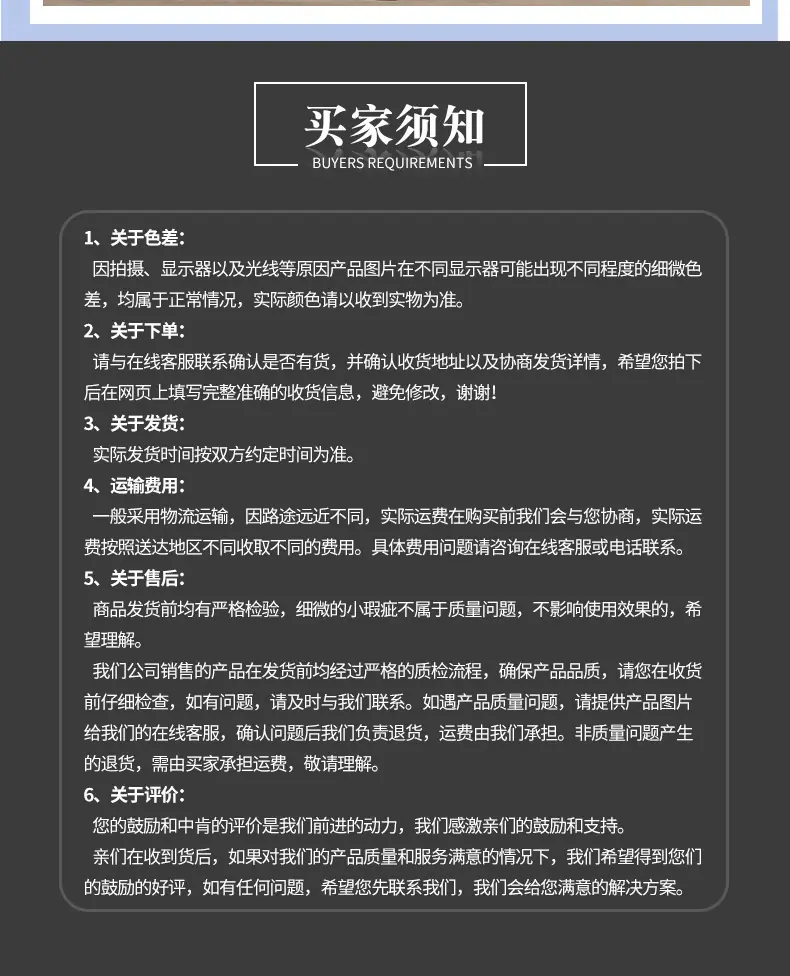 买家须知
BUYERS REQUIREMENTS

1、关于色差：
因拍摄、显示器以及光线等原因产品图片在不同显示器可能出现不同程度的细微色差，均属于正常情况，实际颜色请以收到实物为准。

2、关于下单：
请与在线客服联系确认是否有货，并确认收货地址以及协商发货详情，希望您拍下后在网页上填写完整准确的收货信息，避免修改，谢谢！

3、关于发货：
实际发货时间按双方约定时间为准。

4、运输费用：
一般采用物流运输，因路途远近不同，实际运费在购买前我们会与您协商，实际运费按照送达地区不同收取不同的费用。具体费用问题请咨询在线客服或电话联系。

5、关于售后：
商品发货前均有严格检验，细微的小瑕疵不属于质量问题，不影响使用效果的，希望理解。
我们公司销售的产品在发货前均经过严格的质检流程，确保产品品质，请您在收货前仔细检查，如有问题，请及时与我们联系。如遇产品质量问题，请提供产品图片给我们的在线客服，确认问题后我们负责退货，运费由我们承担。非质量问题产生的退货，需由买家承担运费，敬请理解。

6、关于评价：
您的鼓励和中肯的评价是我们前进的动力，我们感激亲们的鼓励和支持。
亲们在收到货后，如果对我们的产品质量和服务满意的情况下，我们希望得到您们的鼓励的好评，如有任何问题，希望您先联系我们，我们会给您满意的解决方案。